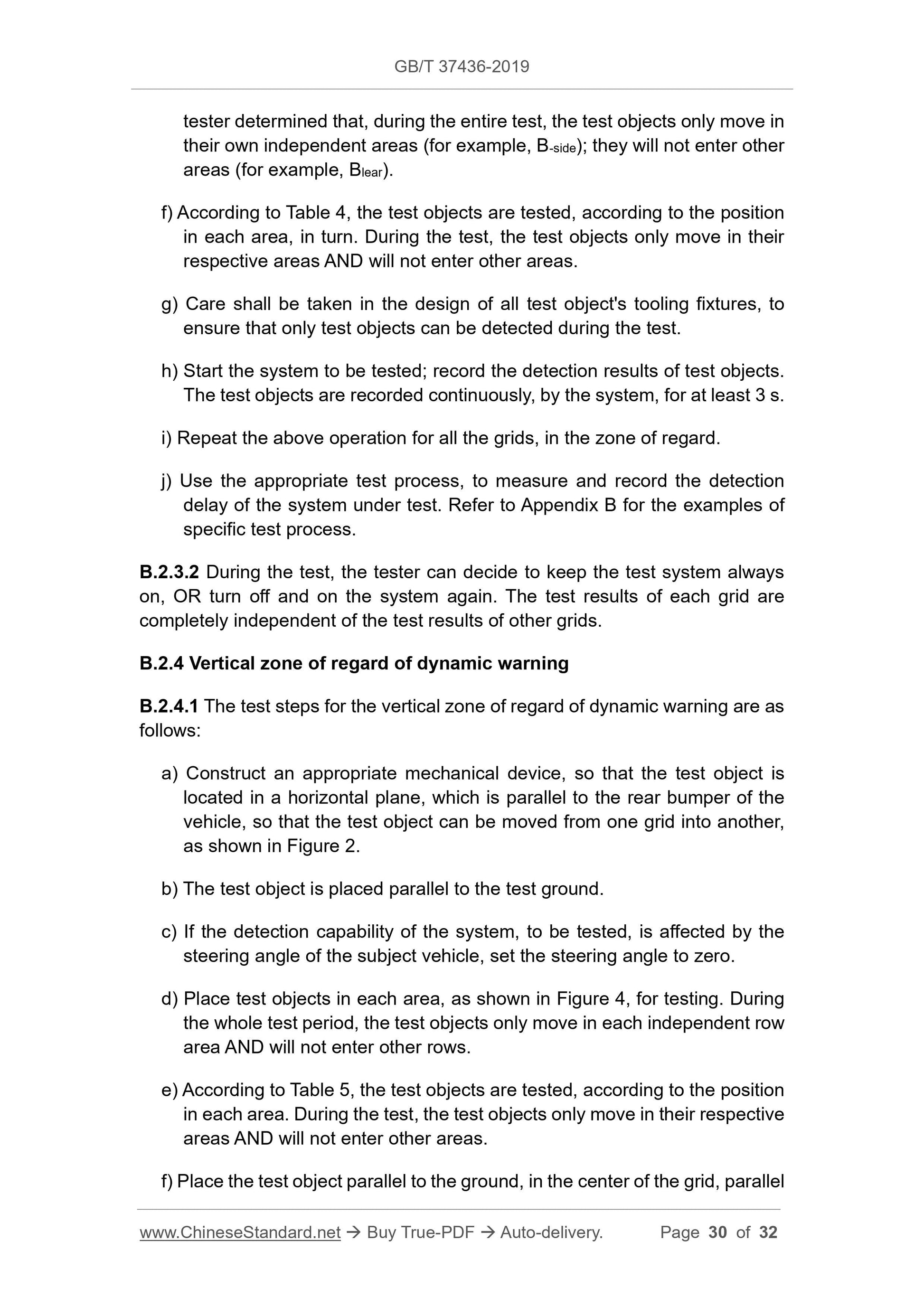 GB/T 37436-2019

tester determined that, during the entire test, the test objects only move in their own independent areas (for example, $B_{-side}$); they will not enter other areas (for example, $B_{lear}$).

f) According to Table 4, the test objects are tested, according to the position in each area, in turn. During the test, the test objects only move in their respective areas AND will not enter other areas.

g) Care shall be taken in the design of all test object's tooling fixtures, to ensure that only test objects can be detected during the test.

h) Start the system to be tested; record the detection results of test objects. The test objects are recorded continuously, by the system, for at least 3 s.

i) Repeat the above operation for all the grids, in the zone of regard.

j) Use the appropriate test process, to measure and record the detection delay of the system under test. Refer to Appendix B for the examples of specific test process.

B.2.3.2 During the test, the tester can decide to keep the test system always on, OR turn off and on the system again. The test results of each grid are completely independent of the test results of other grids.

B.2.4 Vertical zone of regard of dynamic warning

B.2.4.1 The test steps for the vertical zone of regard of dynamic warning are as follows:

a) Construct an appropriate mechanical device, so that the test object is located in a horizontal plane, which is parallel to the rear bumper of the vehicle, so that the test object can be moved from one grid into another, as shown in Figure 2.

b) The test object is placed parallel to the test ground.

c) If the detection capability of the system, to be tested, is affected by the steering angle of the subject vehicle, set the steering angle to zero.

d) Place test objects in each area, as shown in Figure 4, for testing. During the whole test period, the test objects only move in each independent row area AND will not enter other rows.

e) According to Table 5, the test objects are tested, according to the position in each area. During the test, the test objects only move in their respective areas AND will not enter other areas.

f) Place the test object parallel to the ground, in the center of the grid, parallel

www.ChineseStandard.net → Buy True-PDF → Auto-delivery. Page 30 of 32